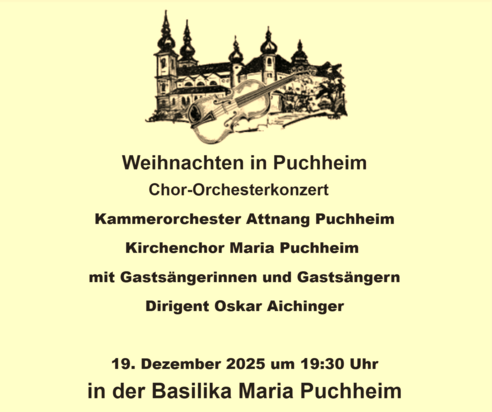 Weihnachten in Puchheim

Chor-Orchesterkonzert

Kammerorchester Attnang Puchheim

Kirchenchor Maria Puchheim

mit Gastsängerinnen und Gastsängern

Dirigent Oskar Aichinger

19. Dezember 2025 um 19:30 Uhr

in der Basilika Maria Puchheim